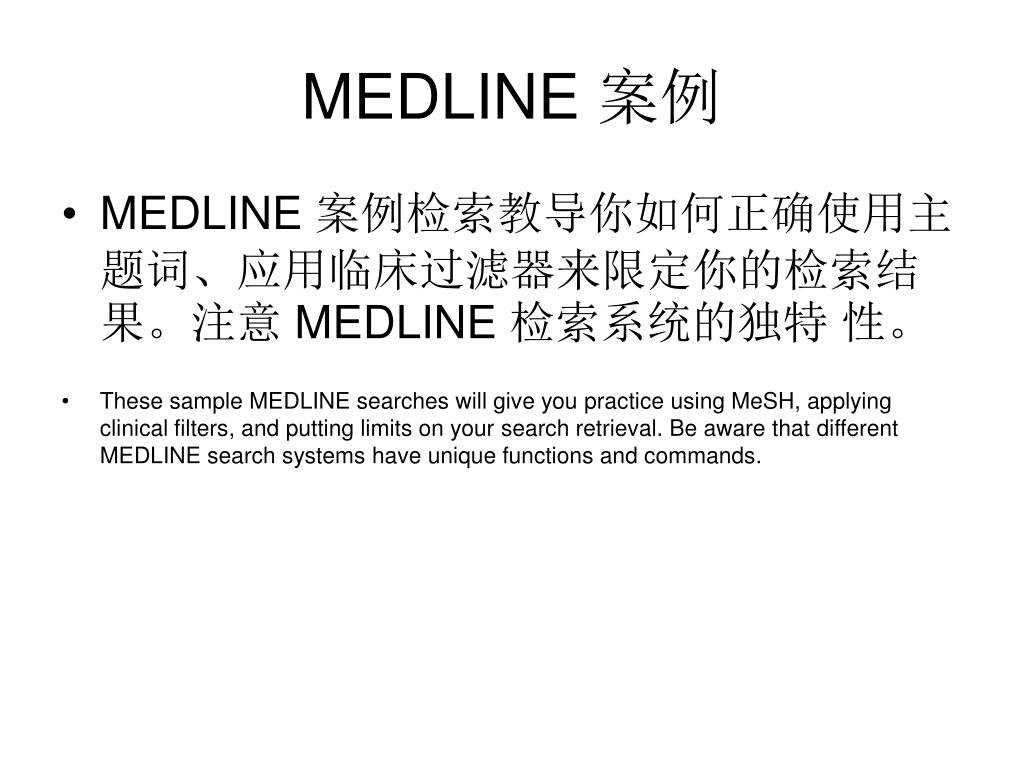 MEDLINE 案例

• MEDLINE 案例检索教导你如何正确使用主题词、应用临床过滤器来限定你的检索结果。注意 MEDLINE 检索系统的独特 性。

• These sample MEDLINE searches will give you practice using MeSH, applying clinical filters, and putting limits on your search retrieval. Be aware that different MEDLINE search systems have unique functions and commands.